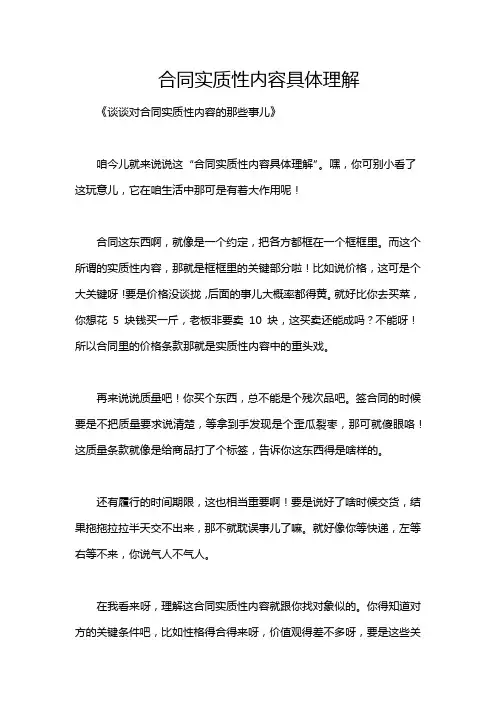 合同实质性内容具体理解

《谈谈对合同实质性内容的那些事儿》

咱今儿就来说说这“合同实质性内容具体理解”。嘿，你可别小看了这玩意儿，它在咱生活中那可是有着大作用呢！

合同这东西啊，就像是一个约定，把各方都框在一个框框里。而这个所谓的实质性内容，那就是框框里的关键部分啦！比如说价格，这可是个大关键呀！要是价格没谈拢，后面的事儿大概率都得黄。就好比你去买菜，你想花 5 块钱买一斤，老板非要卖 10 块，这买卖还能成吗？不能呀！所以合同里的价格条款那就是实质性内容中的重头戏。

再来说说质量吧！你买个东西，总不能是个残次品吧。签合同的时候要是不把质量要求说清楚，等拿到手发现是个歪瓜裂枣，那可就傻眼咯！这质量条款就像是给商品打了个标签，告诉你这东西得是啥样的。

还有履行的时间期限，这也相当重要啊！要是说好了啥时候交货，结果拖拖拉拉半天交不出来，那不就耽误事儿了嘛。就好像你等快递，左等右等不来，你说气人不气人。

在我看来呀，理解这合同实质性内容就跟你找对象似的。你得知道对方的关键条件吧，比如性格得合得来呀，价值观得差不多呀，要是这些关